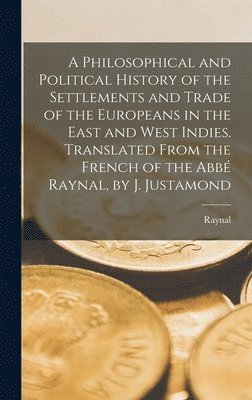 A Philosophical and Political History of the Settlements and Trade of the Europeans in the East and West Indies. Translated From the French of the Abbé Raynal, by J. Justamond

Raynal